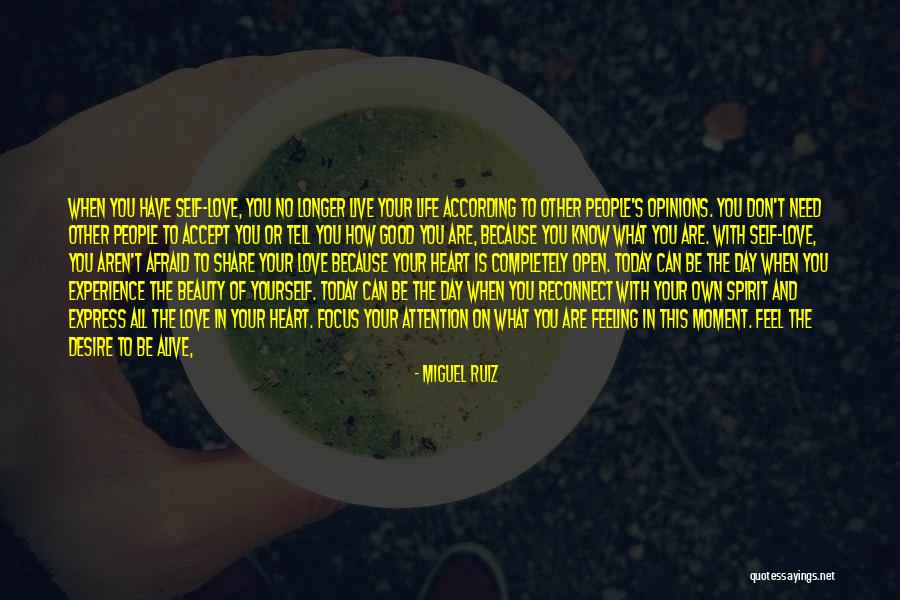 WHEN YOU HAVE SELF-LOVE, YOU NO LONGER LIVE YOUR LIFE ACCORDING TO OTHER PEOPLE'S OPINIONS. YOU DON'T NEED OTHER PEOPLE TO ACCEPT YOU OR TELL YOU HOW GOOD YOU ARE, BECAUSE YOU KNOW WHAT YOU ARE. WITH SELF-LOVE, YOU AREN'T AFRAID TO SHARE YOUR LOVE BECAUSE YOUR HEART IS COMPLETELY OPEN. TODAY CAN BE THE DAY WHEN YOU EXPERIENCE THE BEAUTY OF YOURSELF. TODAY CAN BE THE DAY WHEN YOU RECONNECT WITH YOUR OWN SPIRIT AND EXPRESS ALL THE LOVE IN YOUR HEART. FOCUS YOUR ATTENTION ON WHAT YOU ARE FEELING IN THIS MOMENT. FEEL THE DESIRE TO BE ALIVE,

- MIGUEL RUIZ

quotessayings.net